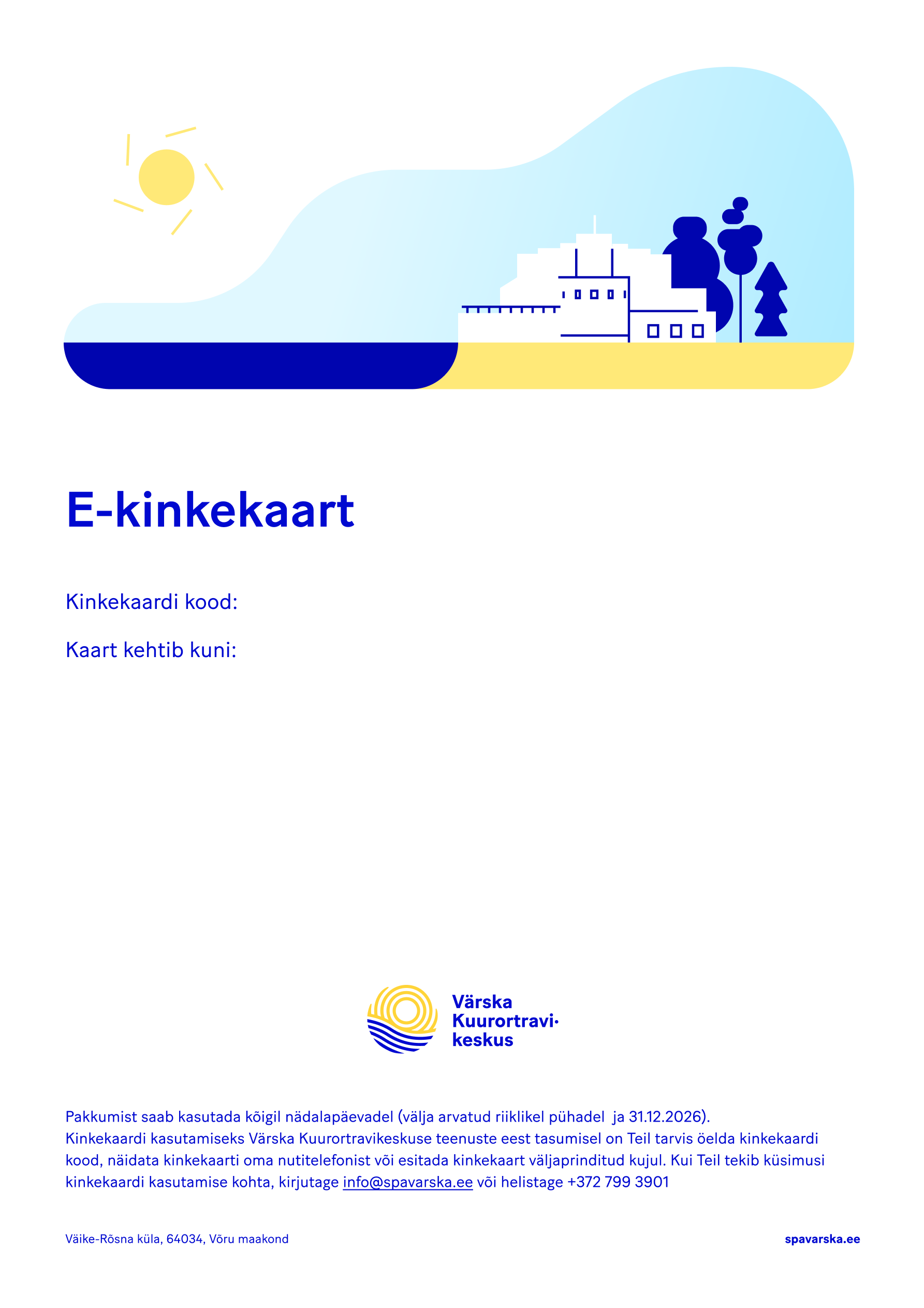 E-kinkekaart

Kinkekaardi kood:

Kaart kehtib kuni:

Värska
Kuurortravi·
keskus

Pakkumist saab kasutada kõigil nädalapäevadel (välja arvatud riiklikel pühadel ja 31.12.2026). Kinkekaardi kasutamiseks Värska Kuurortravikeskuse teenuste eest tasumisel on Teil tarvis öelda kinkekaardi kood, näidata kinkekaarti oma nutitelefonist või esitada kinkekaart väljaprinditud kujul. Kui Teil tekib küsimusi kinkekaardi kasutamise kohta, kirjutage info@spavarska.ee või helistage +372 799 3901

Väike-Rõsna küla, 64034, Võru maakond

spavarska.ee